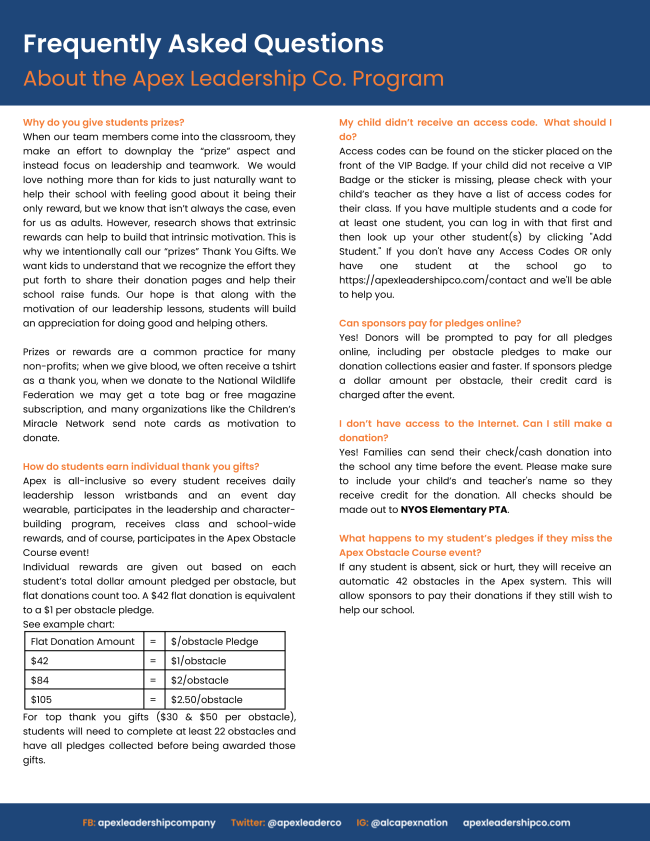 Frequently Asked Questions
About the Apex Leadership Co. Program

Why do you give students prizes?
When our team members come into the classroom, they make an effort to downplay the "prize" aspect and instead focus on leadership and teamwork. We would love nothing more than for kids to just naturally want to help their school with feeling good about it being their only reward, but we know that isn't always the case, even for us as adults. However, research shows that extrinsic rewards can help to build that intrinsic motivation. This is why we intentionally call our "prizes" Thank You Gifts. We want kids to understand that we recognize the effort they put forth to share their donation pages and help their school raise funds. Our hope is that along with the motivation of our leadership lessons, students will build an appreciation for doing good and helping others.

Prizes or rewards are a common practice for many non-profits; when we give blood, we often receive a tshirt as a thank you, when we donate to the National Wildlife Federation we may get a tote bag or free magazine subscription, and many organizations like the Children's Miracle Network send note cards as motivation to donate.

How do students earn individual thank you gifts?
Apex is all-inclusive so every student receives daily leadership lesson wristbands and an event day wearable, participates in the leadership and character-building program, receives class and school-wide rewards, and of course, participates in the Apex Obstacle Course event!
Individual rewards are given out based on each student's total dollar amount pledged per obstacle, but flat donations count too. A $42 flat donation is equivalent to a $1 per obstacle pledge.
See example chart:

| Flat Donation Amount | = | $/obstacle Pledge |
|---|---|---|
| $42 | = | $1/obstacle |
| $84 | = | $2/obstacle |
| $105 | = | $2.50/obstacle |

For top thank you gifts ($30 & $50 per obstacle), students will need to complete at least 22 obstacles and have all pledges collected before being awarded those gifts.

My child didn't receive an access code. What should I do?
Access codes can be found on the sticker placed on the front of the VIP Badge. If your child did not receive a VIP Badge or the sticker is missing, please check with your child's teacher as they have a list of access codes for their class. If you have multiple students and a code for at least one student, you can log in with that first and then look up your other student(s) by clicking "Add Student." If you don't have any Access Codes OR only have one student at the school go to https://apexleadershipco.com/contact and we'll be able to help you.

Can sponsors pay for pledges online?
Yes! Donors will be prompted to pay for all pledges online, including per obstacle pledges to make our donation collections easier and faster. If sponsors pledge a dollar amount per obstacle, their credit card is charged after the event.

I don't have access to the Internet. Can I still make a donation?
Yes! Families can send their check/cash donation into the school any time before the event. Please make sure to include your child's and teacher's name so they receive credit for the donation. All checks should be made out to NYOS Elementary PTA.

What happens to my student's pledges if they miss the Apex Obstacle Course event?
If any student is absent, sick or hurt, they will receive an automatic 42 obstacles in the Apex system. This will allow sponsors to pay their donations if they still wish to help our school.

FB: apexleadershipcompany Twitter: @apexleaderco IG: @alcapexnation apexleadershipco.com